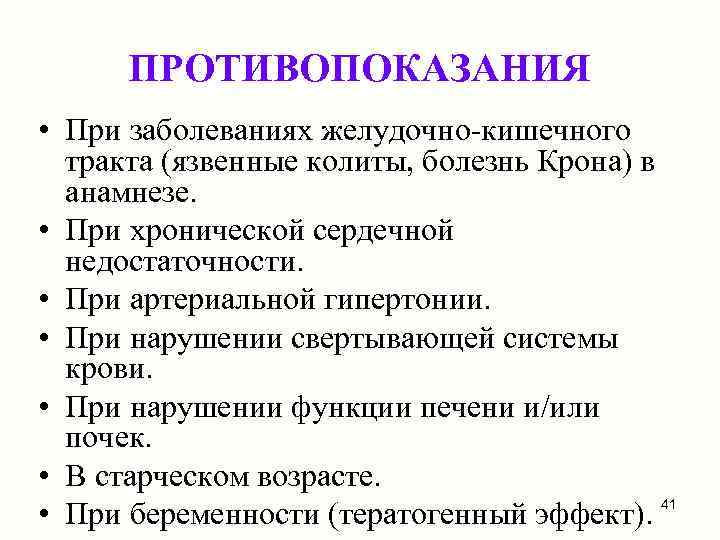 ПРОТИВОПОКАЗАНИЯ

• При заболеваниях желудочно-кишечного тракта (язвенные колиты, болезнь Крона) в анамнезе.
• При хронической сердечной недостаточности.
• При артериальной гипертонии.
• При нарушении свертывающей системы крови.
• При нарушении функции печени и/или почек.
• В старческом возрасте.
• При беременности (тератогенный эффект).

41